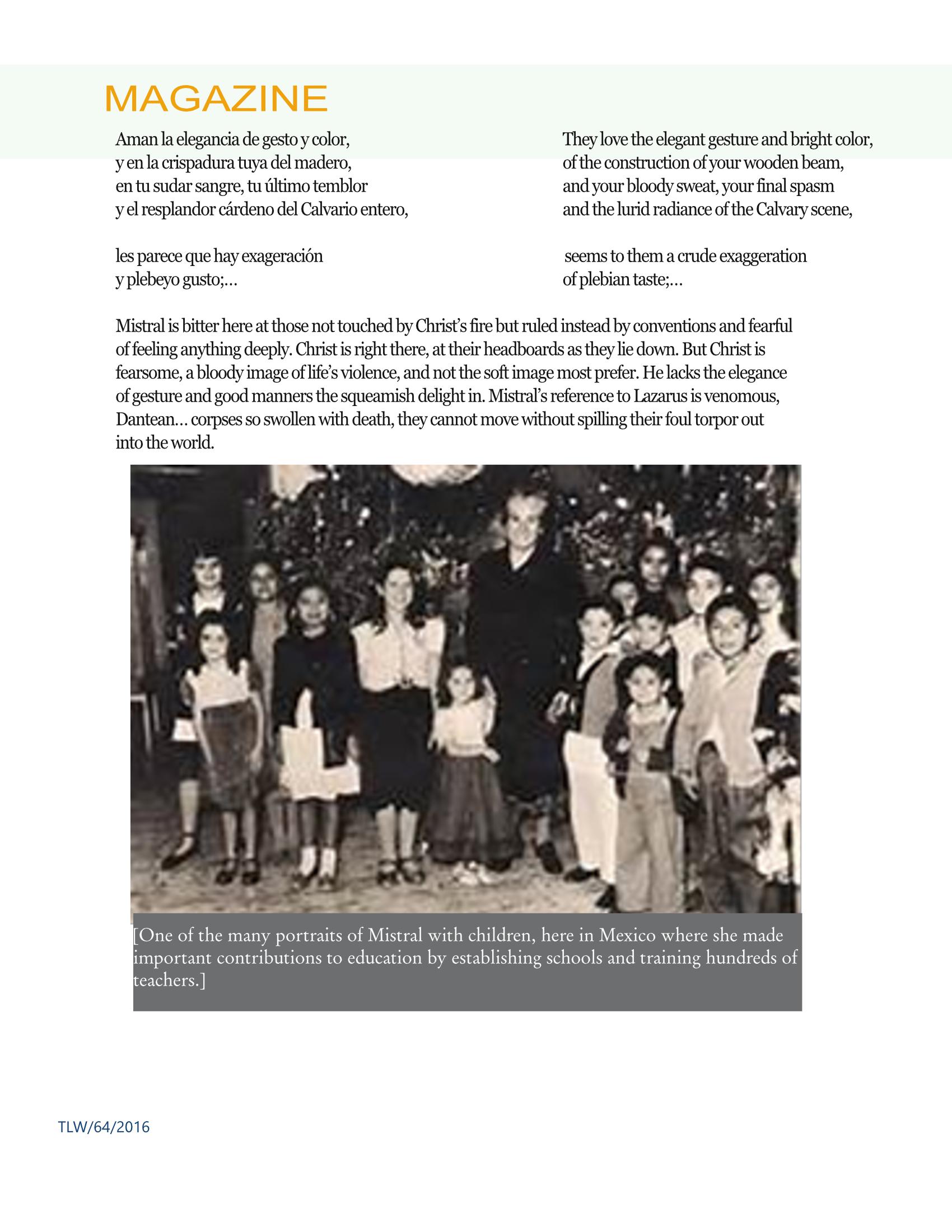 MAGAZINE

Aman la elegancia de gesto y color,
y en la crispadura tuya del madero,
en tu sudar sangre, tu último temblor
y el resplandor cárdeno del Calvario entero,

les parece que hay exageración
y plebeyo gusto;...

They love the elegant gesture and bright color,
of the construction of your wooden beam,
and your bloody sweat, your final spasm
and the lurid radiance of the Calvary scene,

seems to them a crude exaggeration
of plebian taste;...

Mistral is bitter here at those not touched by Christ's fire but ruled instead by conventions and fearful of feeling anything deeply. Christ is right there, at their headboards as they lie down. But Christ is fearsome, a bloody image of life's violence, and not the soft image most prefer. He lacks the elegance of gesture and good manners the squeamish delight in. Mistral's reference to Lazarus is venomous, Dantean... corpses so swollen with death, they cannot move without spilling their foul torpor out into the world.

[One of the many portraits of Mistral with children, here in Mexico where she made important contributions to education by establishing schools and training hundreds of teachers.]

TLW/64/2016